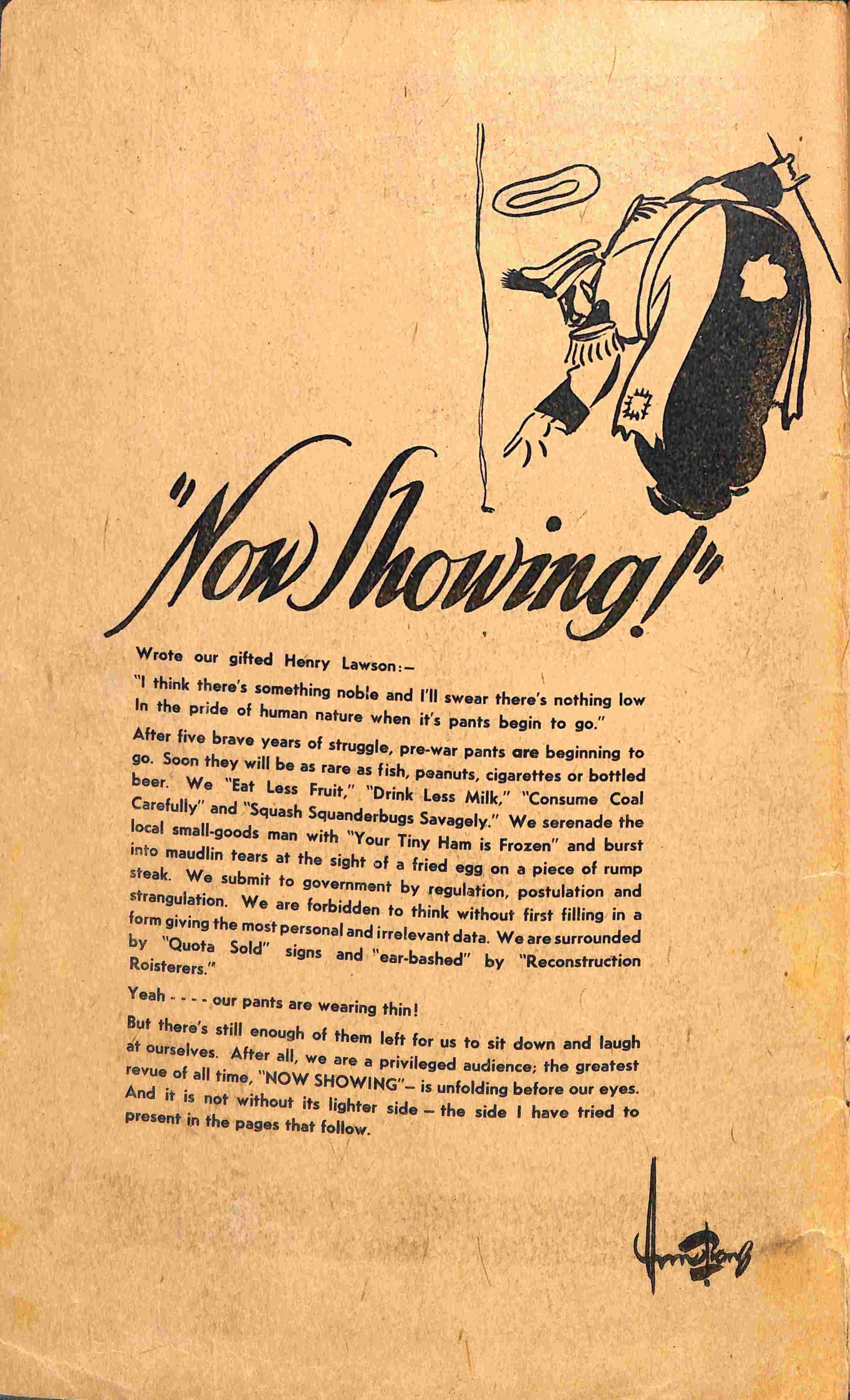 "Now Showing!"

Wrote our gifted Henry Lawson:—

"I think there's something noble and I'll swear there's nothing low In the pride of human nature when it's pants begin to go."

After five brave years of struggle, pre-war pants are beginning to go. Soon they will be as rare as fish, peanuts, cigarettes or bottled beer. We "Eat Less Fruit," "Drink Less Milk," "Consume Coal Carefully" and "Squash Squanderbugs Savagely." We serenade the local small-goods man with "Your Tiny Ham is Frozen" and burst into maudlin tears at the sight of a fried egg on a piece of rump steak. We submit to government by regulation, postulation and strangulation. We are forbidden to think without first filling in a form giving the most personal and irrelevant data. We are surrounded by "Quota Sold" signs and "ear-bashed" by "Reconstruction Roisterers."

Yeah - - - - our pants are wearing thin!

But there's still enough of them left for us to sit down and laugh at ourselves. After all, we are a privileged audience; the greatest revue of all time, "NOW SHOWING"— is unfolding before our eyes. And it is not without its lighter side — the side I have tried to present in the pages that follow.

Armstrong